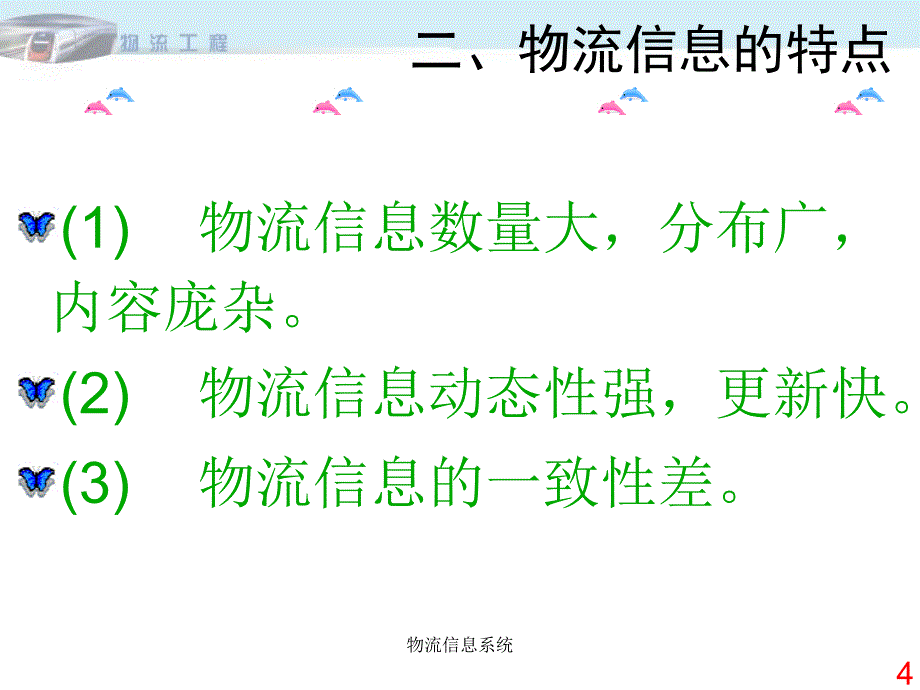 物流工程

二、物流信息的特点

(1)　物流信息数量大，分布广，内容庞杂。

(2)　物流信息动态性强，更新快。

(3)　物流信息的一致性差。

物流信息系统

4